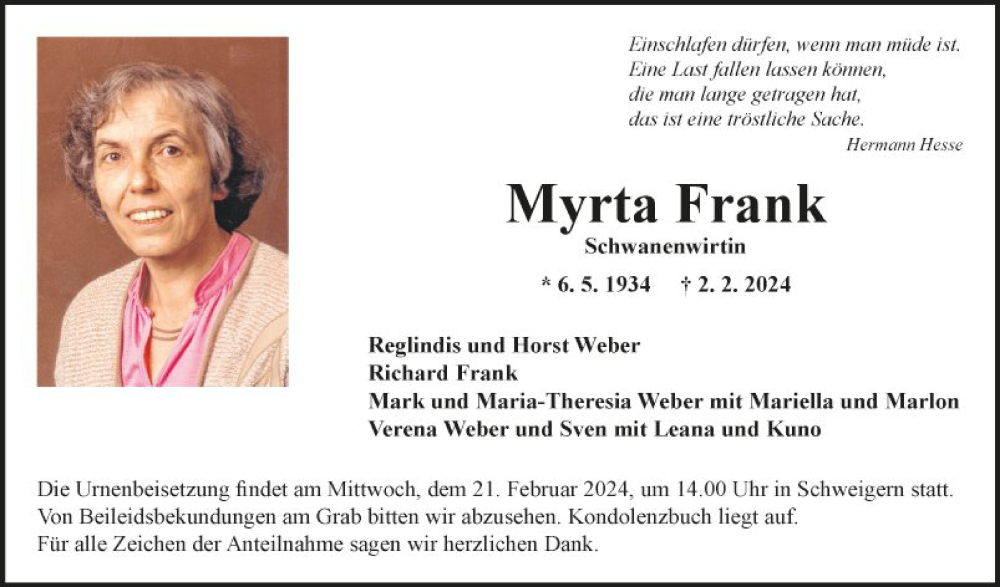 Einschlafen dürfen, wenn man müde ist.
Eine Last fallen lassen können,
die man lange getragen hat,
das ist eine tröstliche Sache.
Hermann Hesse

Myrta Frank
Schwanenwirtin

* 6. 5. 1934 † 2. 2. 2024

Reglindis und Horst Weber
Richard Frank
Mark und Maria-Theresia Weber mit Mariella und Marlon
Verena Weber und Sven mit Leana und Kuno

Die Urnenbeisetzung findet am Mittwoch, dem 21. Februar 2024, um 14.00 Uhr in Schweigern statt.
Von Beileidsbekundungen am Grab bitten wir abzusehen. Kondolenzbuch liegt auf.
Für alle Zeichen der Anteilnahme sagen wir herzlichen Dank.